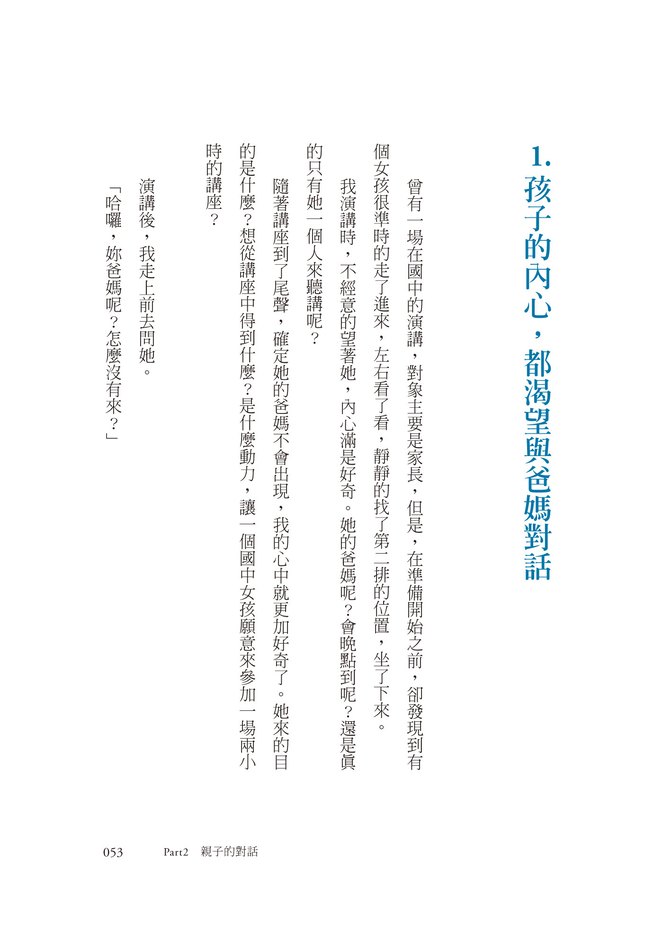 1. 孩子的內心，都渴望與爸媽對話

曾有一場在國中的演講，對象主要是家長，但是，在準備開始之前，卻發現到有個女孩很準時的走了進來，左右看了看，靜靜的找了第二排的位置，坐了下來。

我演講時，不經意的望著她，內心滿是好奇。她的爸媽呢？會晚點到呢？還是真的只有她一個人來聽講呢？

隨著講座到了尾聲，確定她的爸媽不會出現，我的心中就更加好奇了。她來的目的是什麼？想從講座中得到什麼？是什麼動力，讓一個國中女孩願意來參加一場兩小時的講座？

演講後，我走上前去問她。

「哈囉，妳爸媽呢？怎麼沒有來？」

053　Part2　親子的對話